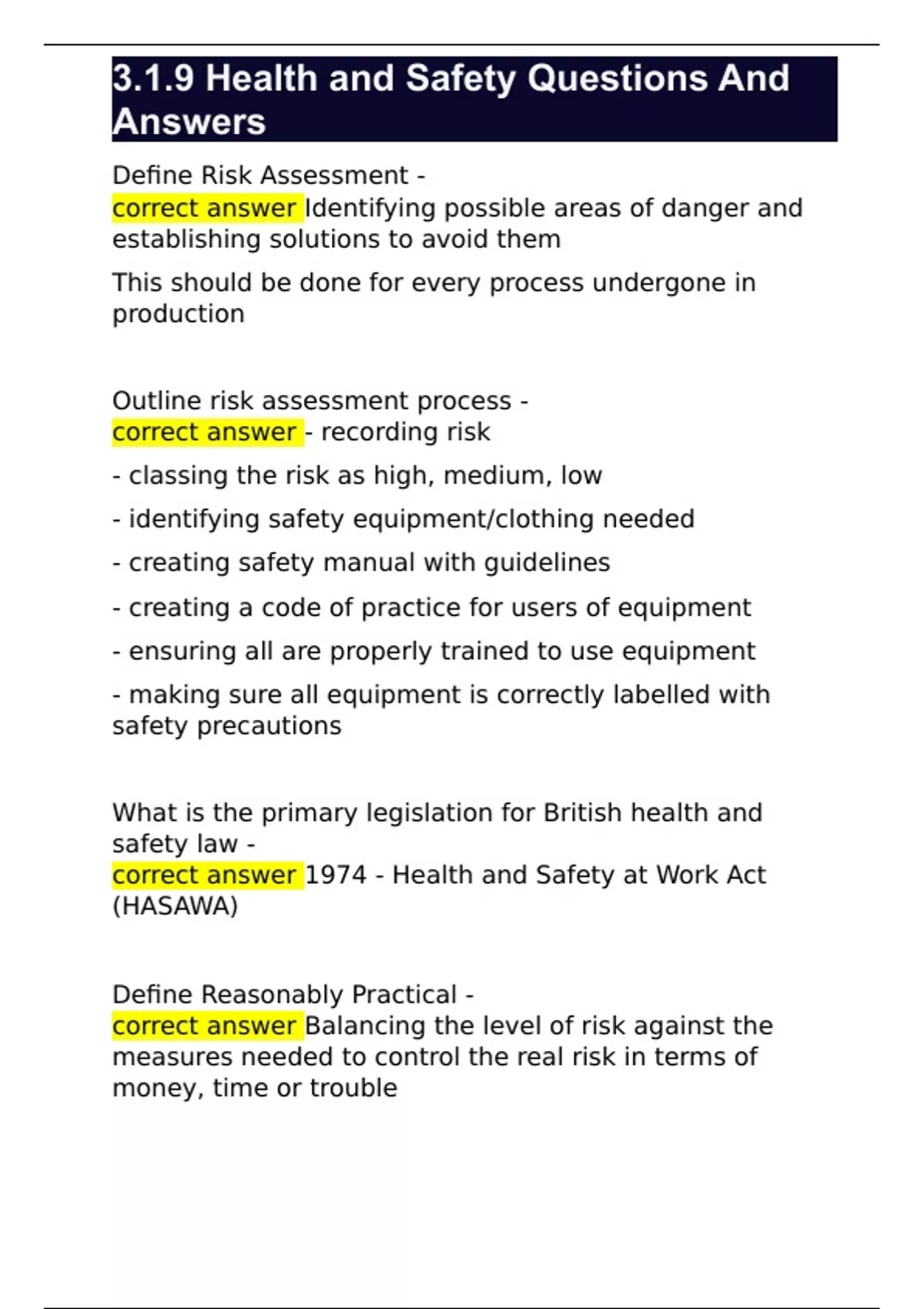 3.1.9 Health and Safety Questions And Answers

Define Risk Assessment -
correct answer Identifying possible areas of danger and establishing solutions to avoid them

This should be done for every process undergone in production

Outline risk assessment process -
correct answer - recording risk

- classing the risk as high, medium, low

- identifying safety equipment/clothing needed

- creating safety manual with guidelines

- creating a code of practice for users of equipment

- ensuring all are properly trained to use equipment

- making sure all equipment is correctly labelled with safety precautions

What is the primary legislation for British health and safety law -
correct answer 1974 - Health and Safety at Work Act (HASAWA)

Define Reasonably Practical -
correct answer Balancing the level of risk against the measures needed to control the real risk in terms of money, time or trouble